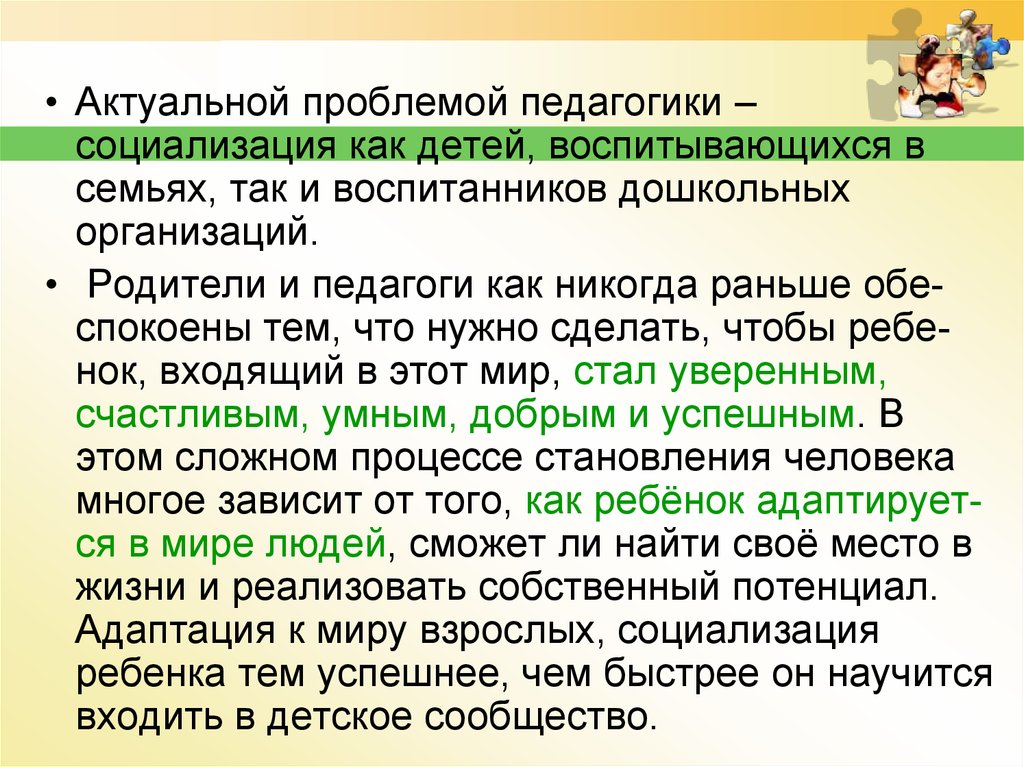 • Актуальной проблемой педагогики – социализация как детей, воспитывающихся в семьях, так и воспитанников дошкольных организаций.

• Родители и педагоги как никогда раньше обеспокоены тем, что нужно сделать, чтобы ребенок, входящий в этот мир, стал уверенным, счастливым, умным, добрым и успешным. В этом сложном процессе становления человека многое зависит от того, как ребёнок адаптируется в мире людей, сможет ли найти своё место в жизни и реализовать собственный потенциал. Адаптация к миру взрослых, социализация ребенка тем успешнее, чем быстрее он научится входить в детское сообщество.